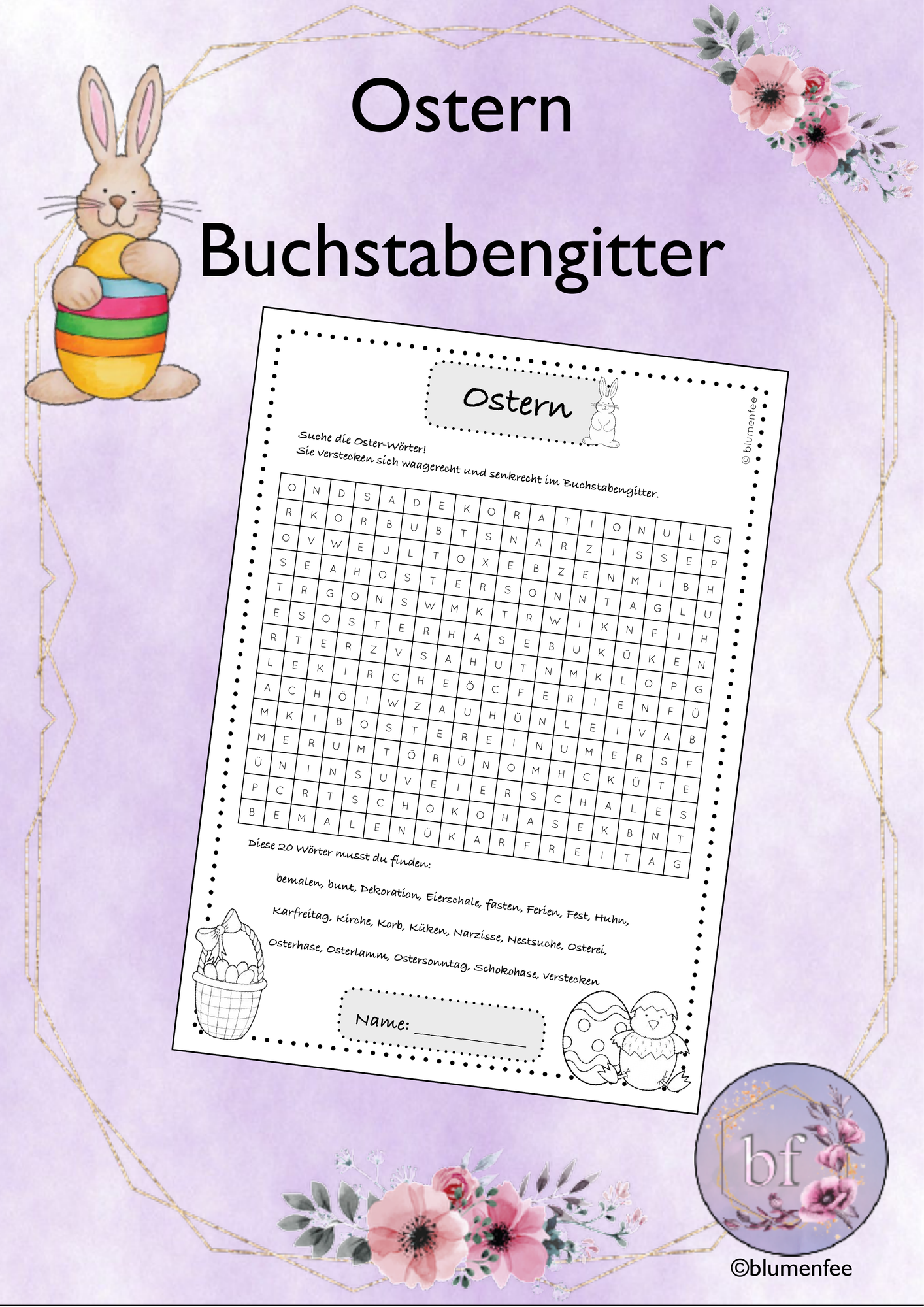 Ostern

Buchstabengitter

Ostern

© blumenfee

Suche die Oster-Wörter!
Sie verstecken sich waagerecht und senkrecht im Buchstabengitter.

| O | N | D | S | A | D | E | K | O | R | A | T | I | O | N | U | L | G |
|---|---|---|---|---|---|---|---|---|---|---|---|---|---|---|---|---|---|
| R | K | O | R | B | U | B | T | S | N | A | R | Z | I | S | S | E | P |
| O | V | W | E | J | L | T | O | X | E | B | Z | E | N | M | I | B | H |
| S | E | A | H | O | S | T | E | R | S | O | N | N | T | A | G | L | U |
| T | R | G | O | N | S | W | M | K | T | R | W | I | K | N | F | I | H |
| E | S | O | S | T | E | R | H | A | S | E | B | U | K | Ü | K | E | N |
| R | T | E | R | Z | V | S | A | H | U | T | N | M | K | L | O | P | G |
| L | E | K | I | R | C | H | E | Ö | C | F | E | R | I | E | N | F | Ü |
| A | C | H | Ö | I | W | Z | A | U | H | Ü | N | L | E | I | V | A | B |
| M | K | I | B | O | S | T | E | R | E | I | N | U | M | E | R | S | F |
| M | E | R | U | M | T | Ö | R | Ü | N | O | M | H | C | K | Ü | T | E |
| Ü | N | I | N | S | U | V | E | I | E | R | S | C | H | A | L | E | S |
| P | C | R | T | S | C | H | O | K | O | H | A | S | E | K | B | N | T |
| B | E | M | A | L | E | N | Ü | K | A | R | F | R | E | I | T | A | G |

Diese 20 Wörter musst du finden:

bemalen, bunt, Dekoration, Eierschale, fasten, Ferien, Fest, Huhn, Karfreitag, Kirche, Korb, Küken, Narzisse, Nestsuche, Osterei, Osterhase, Osterlamm, Ostersonntag, Schokohase, verstecken

Name: ___________

bf

©blumenfee